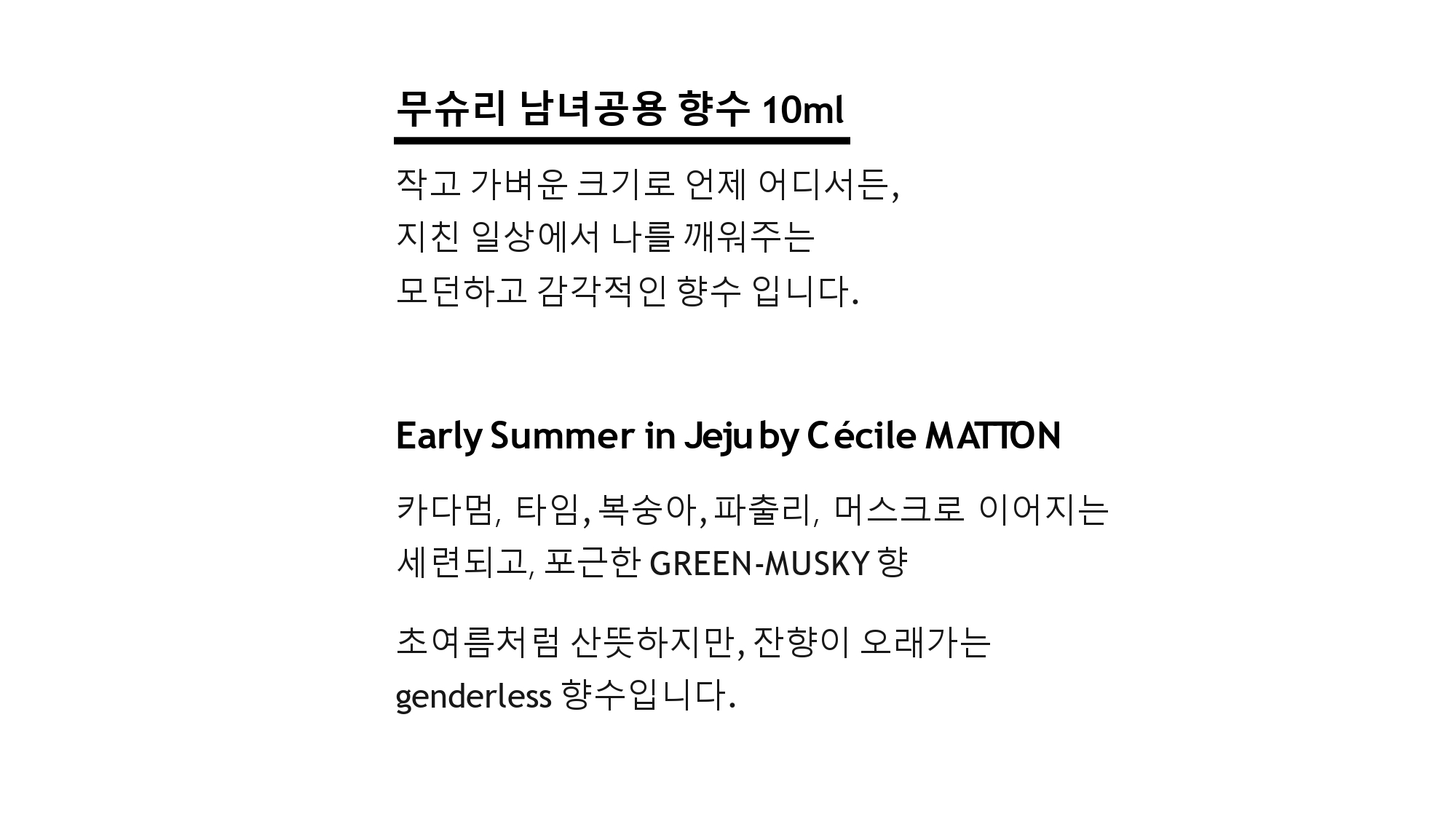 무슈리 남녀공용 향수 10ml

작고 가벼운 크기로 언제 어디서든,
지친 일상에서 나를 깨워주는
모던하고 감각적인 향수 입니다.

Early Summer in Jeju by Cécile MATTON

카다멈, 타임, 복숭아, 파출리, 머스크로 이어지는
세련되고, 포근한 GREEN-MUSKY 향

초여름처럼 산뜻하지만, 잔향이 오래가는
genderless 향수입니다.